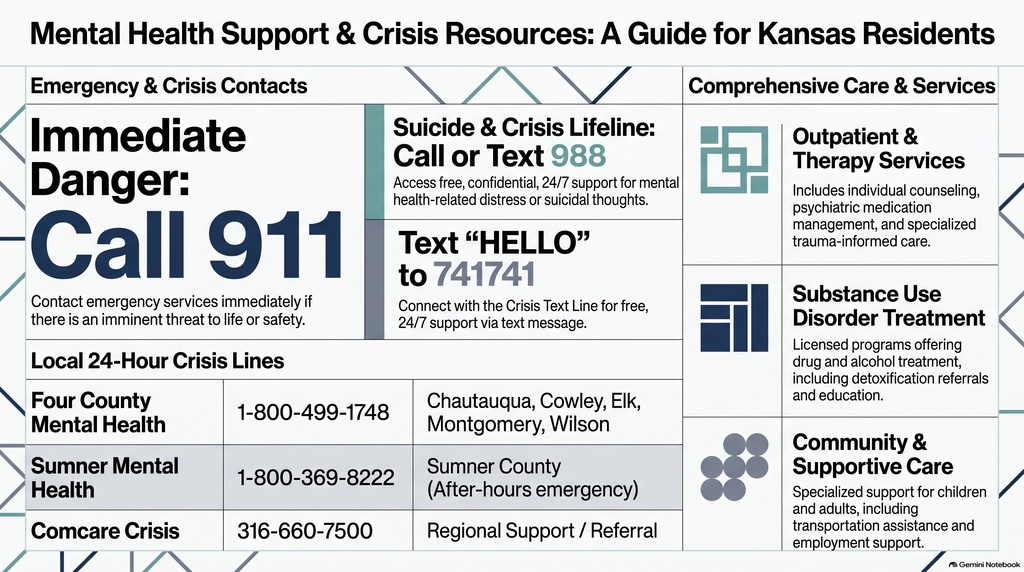 Mental Health Support & Crisis Resources: A Guide for Kansas Residents

Emergency & Crisis Contacts

Immediate Danger: Call 911

Contact emergency services immediately if there is an imminent threat to life or safety.

Suicide & Crisis Lifeline: Call or Text 988

Access free, confidential, 24/7 support for mental health-related distress or suicidal thoughts.

Text “HELLO” to 741741

Connect with the Crisis Text Line for free, 24/7 support via text message.

Local 24-Hour Crisis Lines

| Four County Mental Health | 1-800-499-1748 | Chautauqua, Cowley, Elk, Montgomery, Wilson |
|---|---|---|
| Sumner Mental Health | 1-800-369-8222 | Sumner County (After-hours emergency) |
| Comcare Crisis | 316-660-7500 | Regional Support / Referral |

Comprehensive Care & Services

Outpatient & Therapy Services

Includes individual counseling, psychiatric medication management, and specialized trauma-informed care.

Substance Use Disorder Treatment

Licensed programs offering drug and alcohol treatment, including detoxification referrals and education.

Community & Supportive Care

Specialized support for children and adults, including transportation assistance and employment support.

Gemini Notebook